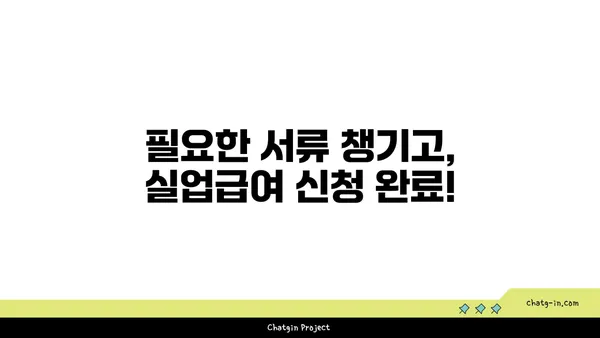 필요한 서류 챙기고,
실업급여 신청 완료!

chatg-in.com

Chatgin Project